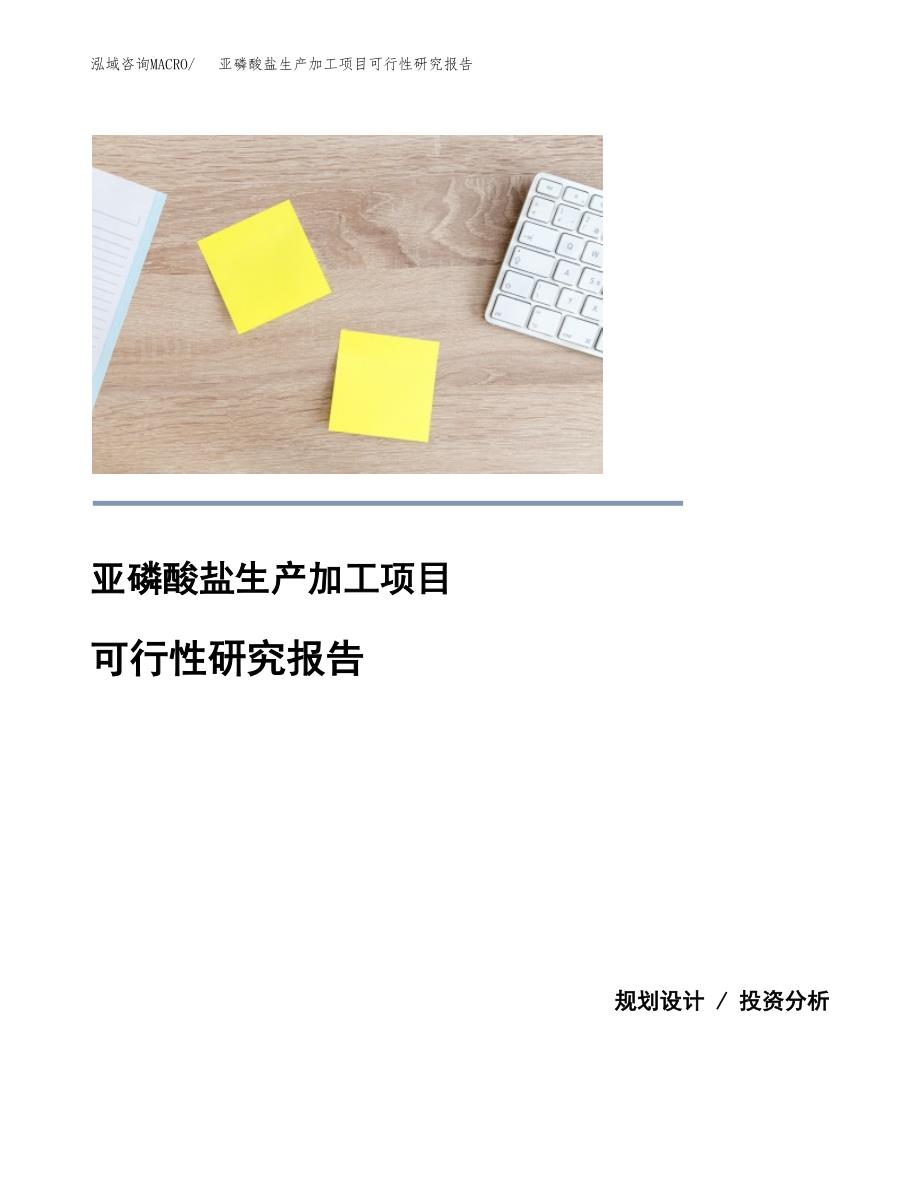 泓域咨询MACRO/　亚磷酸盐生产加工项目可行性研究报告

亚磷酸盐生产加工项目

可行性研究报告

规划设计 / 投资分析